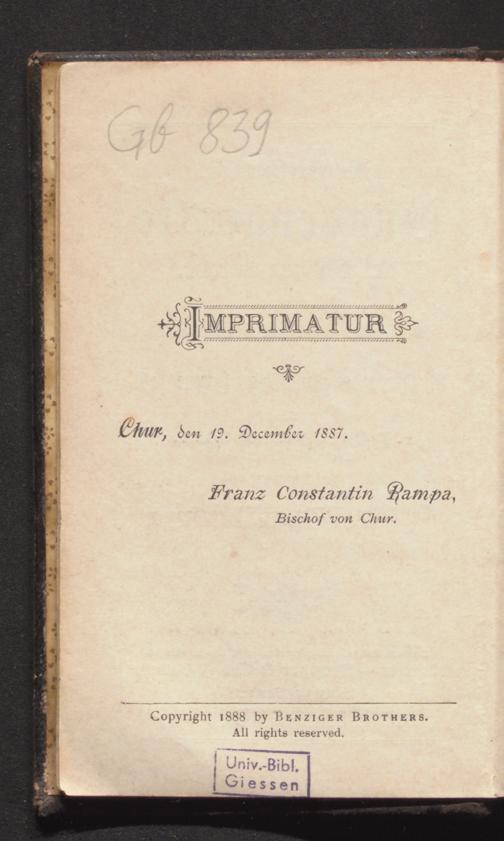 Gb 839

IMPRIMATUR

Chur, den 19. December 1887.

Franz Constantin Rampa,
Bischof von Chur.

Copyright 1888 by Benziger Brothers.
All rights reserved.

Univ.-Bibl.
Giessen